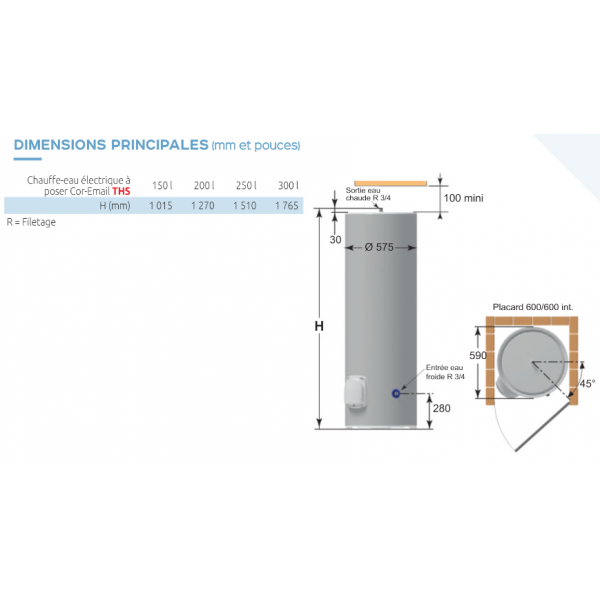 DIMENSIONS PRINCIPALES (mm et pouces)

| Chauffe-eau électrique à poser Cor-Email THS | 150 l | 200 l | 250 l | 300 l |
|---|---|---|---|---|
| H (mm) | 1 015 | 1 270 | 1 510 | 1 765 |

R = Filetage

Sortie eau chaude R 3/4

100 mini

30

Ø 575

H

Entrée eau froide R 3/4

280

Placard 600/600 int.

590

45°